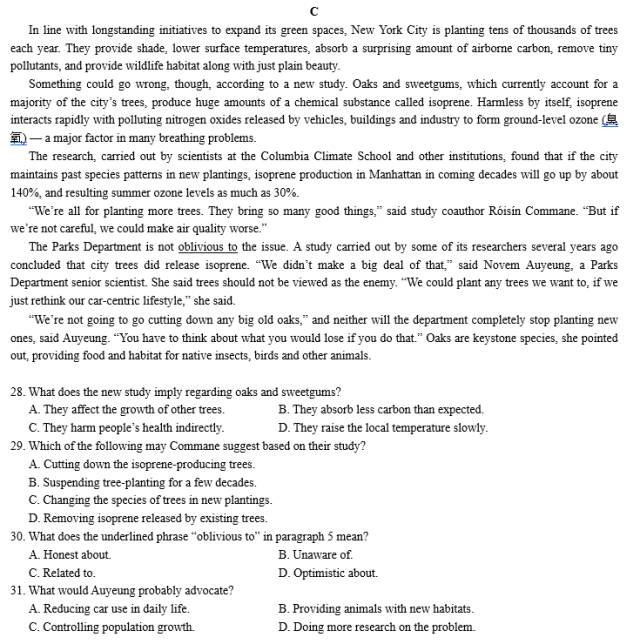 C

In line with longstanding initiatives to expand its green spaces, New York City is planting tens of thousands of trees each year. They provide shade, lower surface temperatures, absorb a surprising amount of airborne carbon, remove tiny pollutants, and provide wildlife habitat along with just plain beauty.

Something could go wrong, though, according to a new study. Oaks and sweetgums, which currently account for a majority of the city's trees, produce huge amounts of a chemical substance called isoprene. Harmless by itself, isoprene interacts rapidly with polluting nitrogen oxides released by vehicles, buildings and industry to form ground-level ozone (臭氧) — a major factor in many breathing problems.

The research, carried out by scientists at the Columbia Climate School and other institutions, found that if the city maintains past species patterns in new plantings, isoprene production in Manhattan in coming decades will go up by about 140%, and resulting summer ozone levels as much as 30%.

"We're all for planting more trees. They bring so many good things," said study coauthor Róisín Commane. "But if we're not careful, we could make air quality worse."

The Parks Department is not oblivious to the issue. A study carried out by some of its researchers several years ago concluded that city trees did release isoprene. "We didn't make a big deal of that," said Novem Auyeung, a Parks Department senior scientist. She said trees should not be viewed as the enemy. "We could plant any trees we want to, if we just rethink our car-centric lifestyle," she said.

"We're not going to go cutting down any big old oaks," and neither will the department completely stop planting new ones, said Auyeung. "You have to think about what you would lose if you do that." Oaks are keystone species, she pointed out, providing food and habitat for native insects, birds and other animals.

28. What does the new study imply regarding oaks and sweetgums?
A. They affect the growth of other trees.
B. They absorb less carbon than expected.
C. They harm people's health indirectly.
D. They raise the local temperature slowly.
29. Which of the following may Commane suggest based on their study?
A. Cutting down the isoprene-producing trees.
B. Suspending tree-planting for a few decades.
C. Changing the species of trees in new plantings.
D. Removing isoprene released by existing trees.
30. What does the underlined phrase "oblivious to" in paragraph 5 mean?
A. Honest about.
B. Unaware of.
C. Related to.
D. Optimistic about.
31. What would Auyeung probably advocate?
A. Reducing car use in daily life.
B. Providing animals with new habitats.
C. Controlling population growth.
D. Doing more research on the problem.